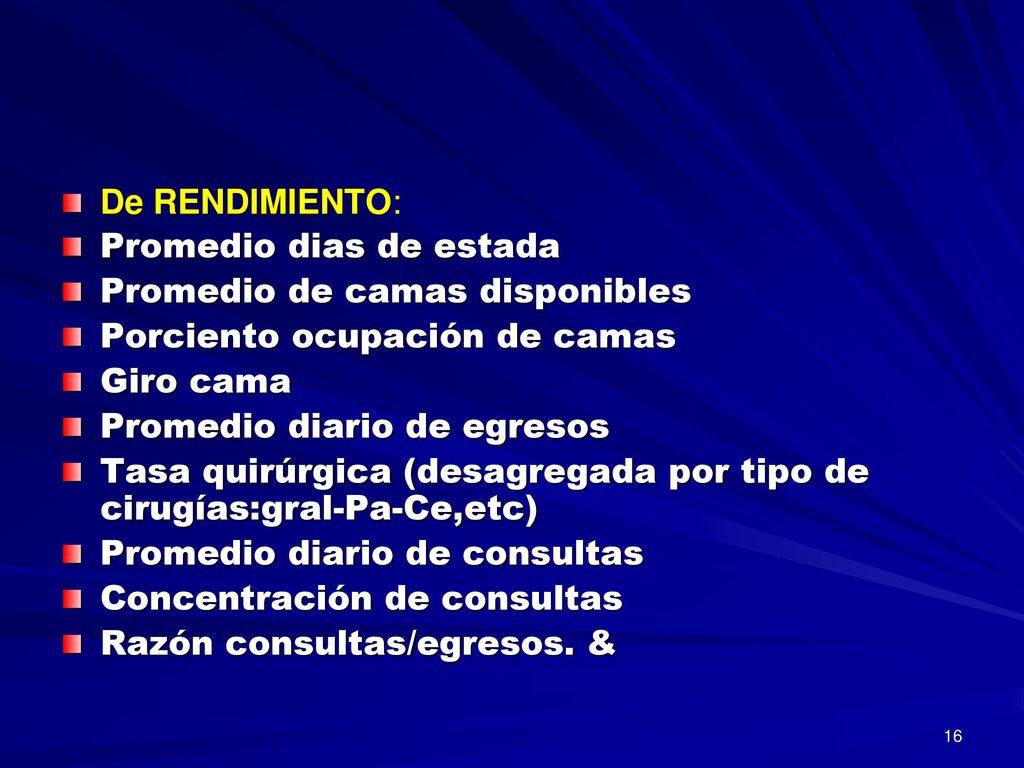 De RENDIMIENTO:

Promedio dias de estada

Promedio de camas disponibles

Porciento ocupación de camas

Giro cama

Promedio diario de egresos

Tasa quirúrgica (desagregada por tipo de cirugías:gral-Pa-Ce,etc)

Promedio diario de consultas

Concentración de consultas

Razón consultas/egresos. &

16